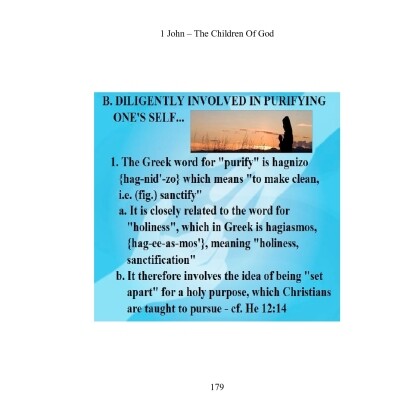 1 John – The Children Of God

B. DILIGENTLY INVOLVED IN PURIFYING ONE'S SELF...

1. The Greek word for "purify" is hagnizo {hag-nid'-zo} which means "to make clean, i.e. (fig.) sanctify"

a. It is closely related to the word for "holiness", which in Greek is hagiasmos, {hag-ee-as-mos'}, meaning "holiness, sanctification"

b. It therefore involves the idea of being "set apart" for a holy purpose, which Christians are taught to pursue - cf. He 12:14

179